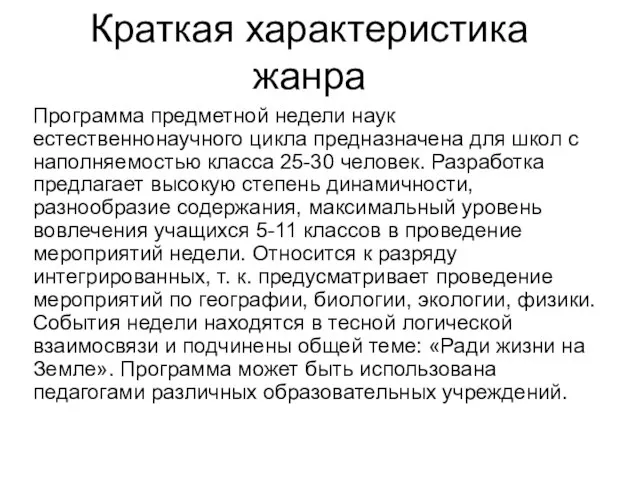 Краткая характеристика жанра

Программа предметной недели наук естественнонаучного цикла предназначена для школ с наполняемостью класса 25-30 человек. Разработка предлагает высокую степень динамичности, разнообразие содержания, максимальный уровень вовлечения учащихся 5-11 классов в проведение мероприятий недели. Относится к разряду интегрированных, т. к. предусматривает проведение мероприятий по географии, биологии, экологии, физики. События недели находятся в тесной логической взаимосвязи и подчинены общей теме: «Ради жизни на Земле». Программа может быть использована педагогами различных образовательных учреждений.